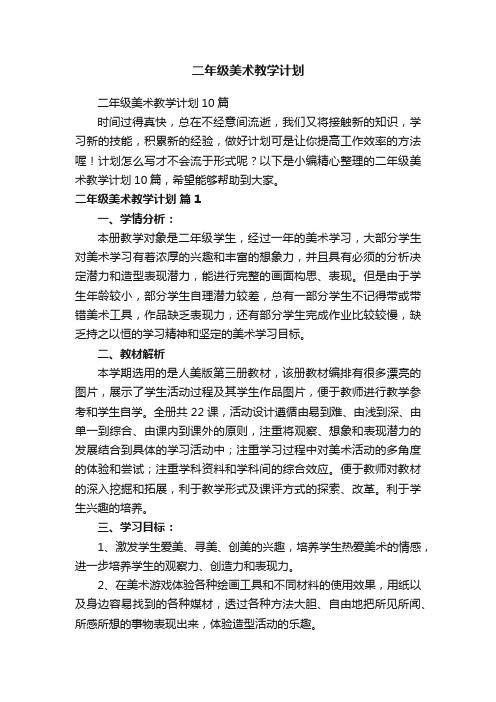 二年级美术教学计划

二年级美术教学计划10篇

时间过得真快，总在不经意间流逝，我们又将接触新的知识，学习新的技能，积累新的经验，做好计划可是让你提高工作效率的方法喔！计划怎么写才不会流于形式呢？以下是小编精心整理的二年级美术教学计划10篇，希望能够帮助到大家。

二年级美术教学计划 篇1

一、学情分析：

本册教学对象是二年级学生，经过一年的美术学习，大部分学生对美术学习有着浓厚的兴趣和丰富的想象力，并且具有必须的分析决定潜力和造型表现潜力，能进行完整的画面构思、表现。但是由于学生年龄较小，部分学生自理潜力较差，总有一部分学生不记得带或带错美术工具，作品缺乏表现力，还有部分学生完成作业比较较慢，缺乏持之以恒的学习精神和坚定的美术学习目标。

二、教材解析

本学期选用的是人美版第三册教材，该册教材编排有很多漂亮的图片，展示了学生活动过程及其学生作品图片，便于教师进行教学参考和学生自学。全册共22课，活动设计遵循由易到难、由浅到深、由单一到综合、由课内到课外的原则，注重将观察、想象和表现潜力的发展结合到具体的学习活动中；注重学习过程中对美术活动的多角度的体验和尝试；注重学科资料和学科间的综合效应。便于教师对教材的深入挖掘和拓展，利于教学形式及课评方式的探索、改革。利于学生兴趣的培养。

三、学习目标：

1、激发学生爱美、寻美、创美的兴趣，培养学生热爱美术的情感，进一步培养学生的观察力、创造力和表现力。

2、在美术游戏体验各种绘画工具和不同材料的使用效果，用纸以及身边容易找到的各种媒材，透过各种方法大胆、自由地把所见所闻、所感所想的事物表现出来，体验造型活动的乐趣。